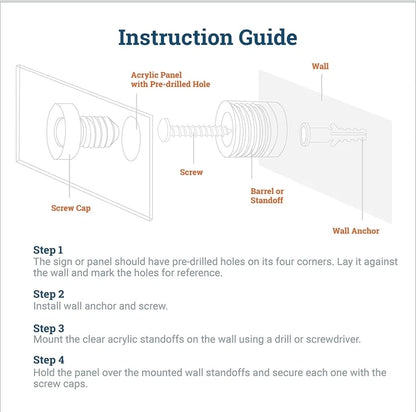 Instruction Guide

Acrylic Panel with Pre-drilled Hole

Wall

Screw

Barrel or Standoff

Screw Cap

Wall Anchor

Step 1
The sign or panel should have pre-drilled holes on its four corners. Lay it against the wall and mark the holes for reference.

Step 2
Install wall anchor and screw.

Step 3
Mount the clear acrylic standoffs on the wall using a drill or screwdriver.

Step 4
Hold the panel over the mounted wall standoffs and secure each one with the screw caps.